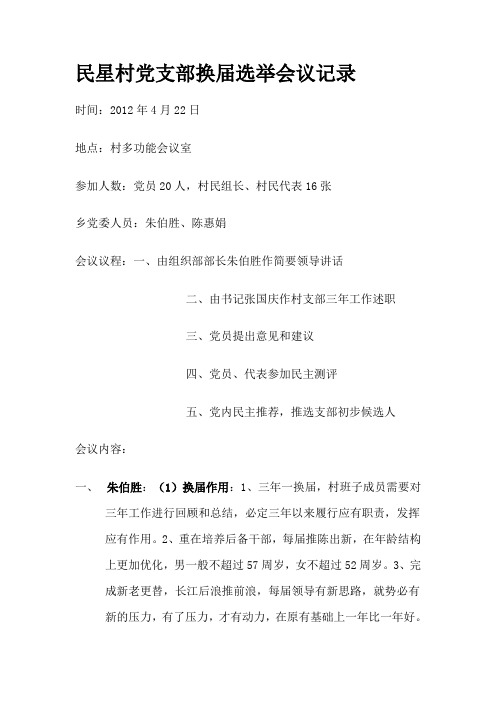 民星村党支部换届选举会议记录

时间：2012 年 4 月 22 日

地点：村多功能会议室

参加人数：党员 20 人，村民组长、村民代表 16 张

乡党委人员：朱伯胜、陈惠娟

会议议程：一、由组织部部长朱伯胜作简要领导讲话

二、由书记张国庆作村支部三年工作述职

三、党员提出意见和建议

四、党员、代表参加民主测评

五、党内民主推荐，推选支部初步候选人

会议内容：

一、 朱伯胜：（1）换届作用：1、三年一换届，村班子成员需要对三年工作进行回顾和总结，必定三年以来履行应有职责，发挥应有作用。2、重在培养后备干部，每届推陈出新，在年龄结构上更加优化，男一般不超过 57 周岁，女不超过 52 周岁。3、完成新老更替，长江后浪推前浪，每届领导有新思路，就势必有新的压力，有了压力，才有动力，在原有基础上一年比一年好。